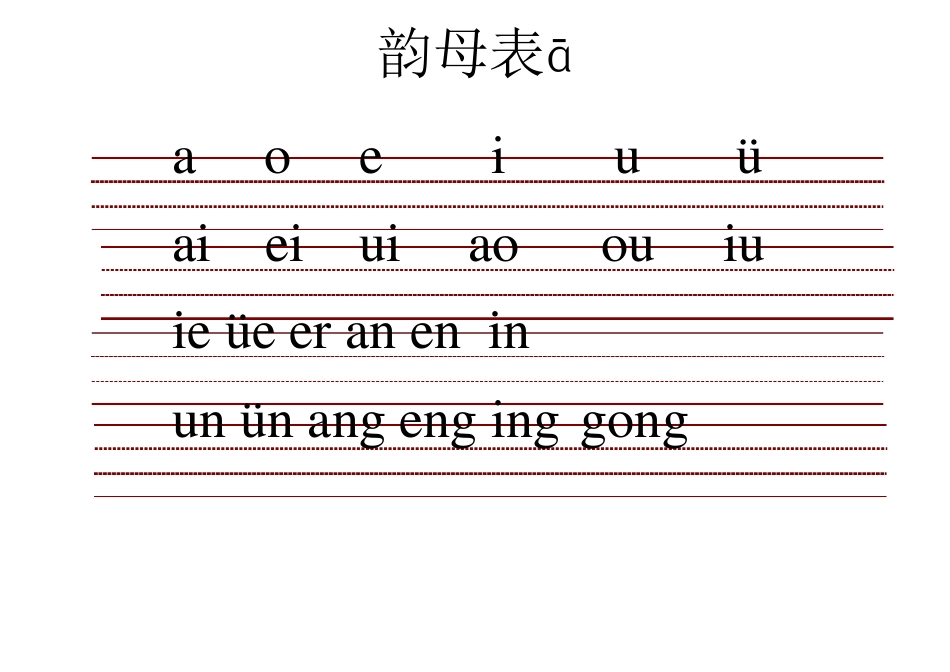 韵母表ā

a o e i u ü

ai ei ui ao ou iu

ie üe er an en in

un ün ang eng ing gong